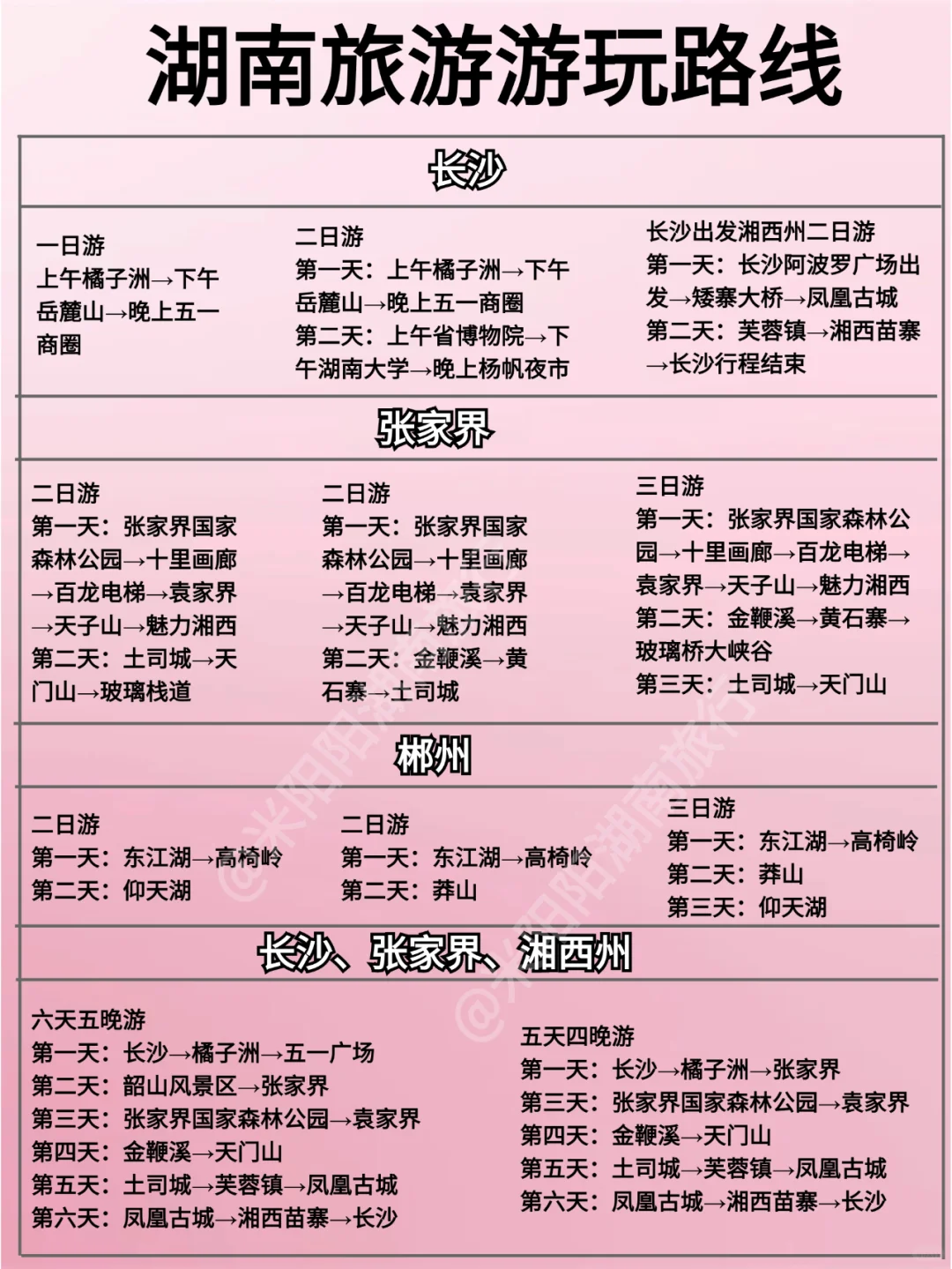 湖南旅游游玩路线

长沙

一日游
上午橘子洲→下午岳麓山→晚上五一商圈

二日游
第一天：上午橘子洲→下午岳麓山→晚上五一商圈
第二天：上午省博物院→下午湖南大学→晚上杨帆夜市

长沙出发湘西州二日游
第一天：长沙阿波罗广场出发→矮寨大桥→凤凰古城
第二天：芙蓉镇→湘西苗寨→长沙行程结束

张家界

二日游
第一天：张家界国家森林公园→十里画廊→百龙电梯→袁家界→天子山→魅力湘西
第二天：土司城→天门山→玻璃栈道

二日游
第一天：张家界国家森林公园→十里画廊→百龙电梯→袁家界→天子山→魅力湘西
第二天：金鞭溪→黄石寨→土司城

三日游
第一天：张家界国家森林公园→十里画廊→百龙电梯→袁家界→天子山→魅力湘西
第二天：金鞭溪→黄石寨→玻璃桥大峡谷
第三天：土司城→天门山

郴州

二日游
第一天：东江湖→高椅岭
第二天：仰天湖

二日游
第一天：东江湖→高椅岭
第二天：莽山

三日游
第一天：东江湖→高椅岭
第二天：莽山
第三天：仰天湖

长沙、张家界、湘西州

六天五晚游
第一天：长沙→橘子洲→五一广场
第二天：韶山风景区→张家界
第三天：张家界国家森林公园→袁家界
第四天：金鞭溪→天门山
第五天：土司城→芙蓉镇→凤凰古城
第六天：凤凰古城→湘西苗寨→长沙

五天四晚游
第一天：长沙→橘子洲→张家界
第三天：张家界国家森林公园→袁家界
第四天：金鞭溪→天门山
第五天：土司城→芙蓉镇→凤凰古城
第六天：凤凰古城→湘西苗寨→长沙

@米阳阳湖南旅行
@米阳阳湖南旅行